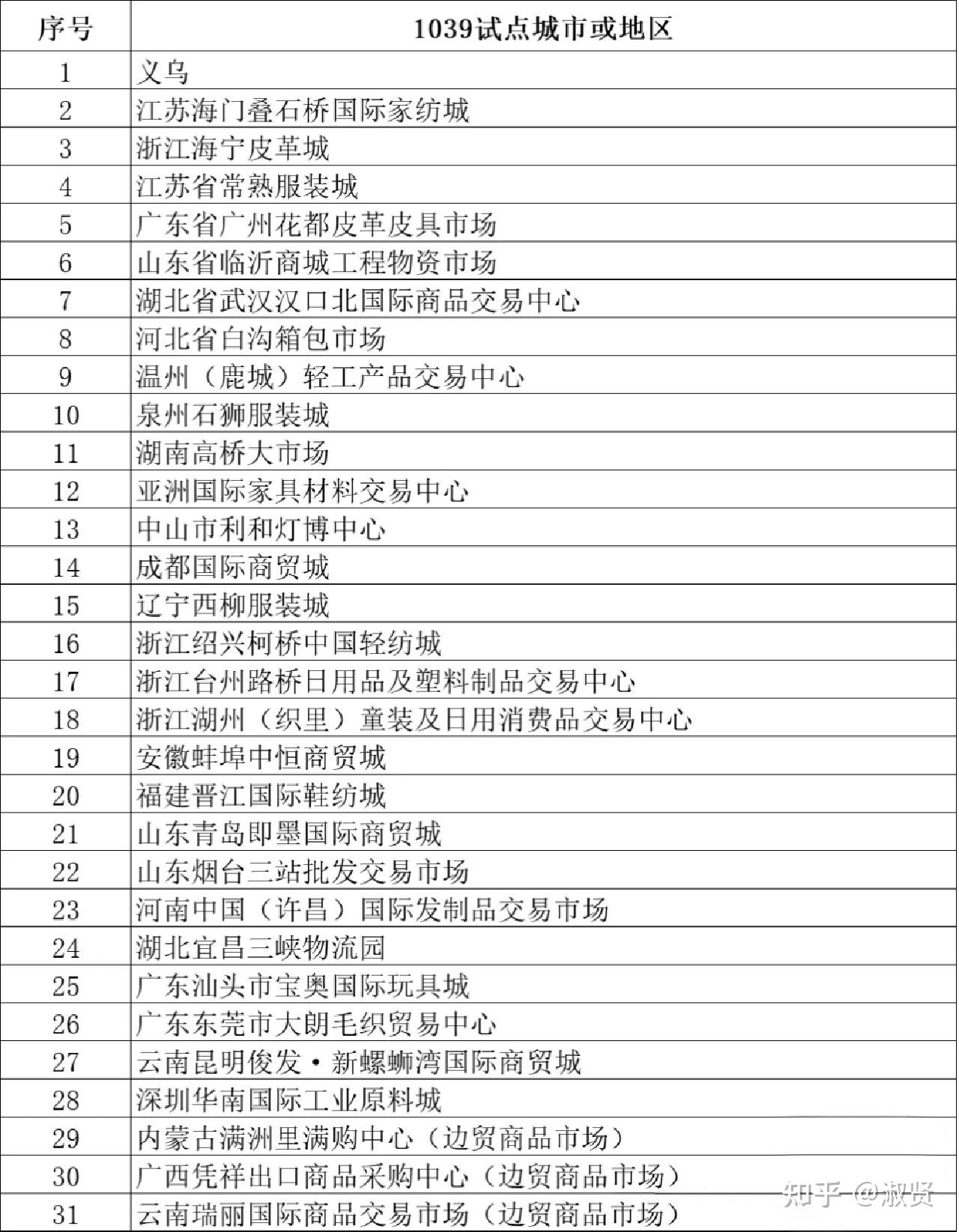 | 序号 | 1039试点城市或地区 |
|---|---|
| 1 | 义乌 |
| 2 | 江苏海门叠石桥国际家纺城 |
| 3 | 浙江海宁皮革城 |
| 4 | 江苏省常熟服装城 |
| 5 | 广东省广州花都皮革皮具市场 |
| 6 | 山东省临沂商城工程物资市场 |
| 7 | 湖北省武汉汉口北国际商品交易中心 |
| 8 | 河北省白沟箱包市场 |
| 9 | 温州（鹿城）轻工产品交易中心 |
| 10 | 泉州石狮服装城 |
| 11 | 湖南高桥大市场 |
| 12 | 亚洲国际家具材料交易中心 |
| 13 | 中山市利和灯博中心 |
| 14 | 成都国际商贸城 |
| 15 | 辽宁西柳服装城 |
| 16 | 浙江绍兴柯桥中国轻纺城 |
| 17 | 浙江台州路桥日用品及塑料制品交易中心 |
| 18 | 浙江湖州（织里）童装及日用消费品交易中心 |
| 19 | 安徽蚌埠中恒商贸城 |
| 20 | 福建晋江国际鞋纺城 |
| 21 | 山东青岛即墨国际商贸城 |
| 22 | 山东烟台三站批发交易市场 |
| 23 | 河南中国（许昌）国际发制品交易市场 |
| 24 | 湖北宜昌三峡物流园 |
| 25 | 广东汕头市宝奥国际玩具城 |
| 26 | 广东东莞市大朗毛织贸易中心 |
| 27 | 云南昆明俊发·新螺蛳湾国际商贸城 |
| 28 | 深圳华南国际工业原料城 |
| 29 | 内蒙古满洲里满购中心（边贸商品市场） |
| 30 | 广西凭祥出口商品采购中心（边贸商品市场） |
| 31 | 云南瑞丽国际商品交易市场（边贸商品市场） |

知乎 @淑贤